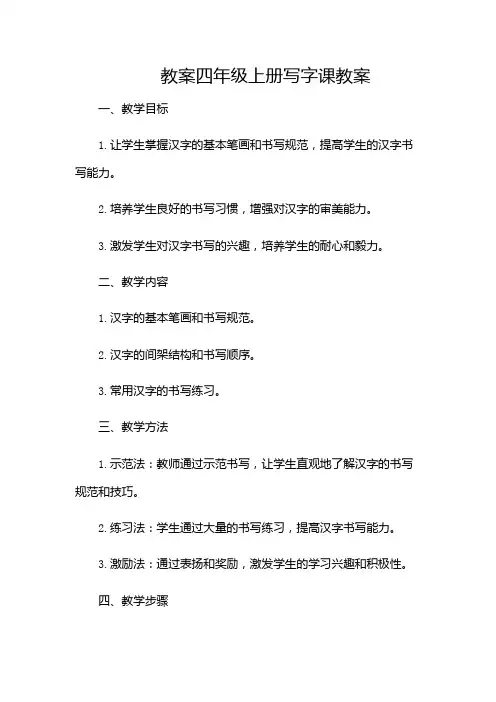 教案四年级上册写字课教案

一、教学目标

1. 让学生掌握汉字的基本笔画和书写规范，提高学生的汉字书写能力。

2. 培养学生良好的书写习惯，增强对汉字的审美能力。

3. 激发学生对汉字书写的兴趣，培养学生的耐心和毅力。

二、教学内容

1. 汉字的基本笔画和书写规范。

2. 汉字的间架结构和书写顺序。

3. 常用汉字的书写练习。

三、教学方法

1. 示范法：教师通过示范书写，让学生直观地了解汉字的书写规范和技巧。

2. 练习法：学生通过大量的书写练习，提高汉字书写能力。

3. 激励法：通过表扬和奖励，激发学生的学习兴趣和积极性。

四、教学步骤